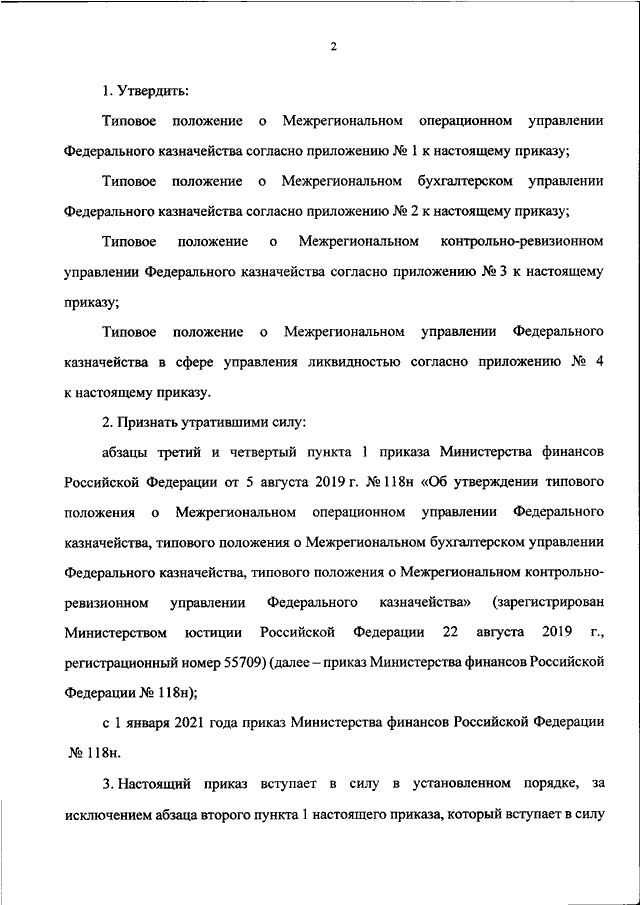 2

1. Утвердить:

Типовое положение о Межрегиональном операционном управлении Федерального казначейства согласно приложению № 1 к настоящему приказу;

Типовое положение о Межрегиональном бухгалтерском управлении Федерального казначейства согласно приложению № 2 к настоящему приказу;

Типовое положение о Межрегиональном контрольно-ревизионном управлении Федерального казначейства согласно приложению № 3 к настоящему приказу;

Типовое положение о Межрегиональном управлении Федерального казначейства в сфере управления ликвидностью согласно приложению № 4 к настоящему приказу.

2. Признать утратившими силу:

абзацы третий и четвертый пункта 1 приказа Министерства финансов Российской Федерации от 5 августа 2019 г. № 118н «Об утверждении типового положения о Межрегиональном операционном управлении Федерального казначейства, типового положения о Межрегиональном бухгалтерском управлении Федерального казначейства, типового положения о Межрегиональном контрольно-ревизионном управлении Федерального казначейства» (зарегистрирован Министерством юстиции Российской Федерации 22 августа 2019 г., регистрационный номер 55709) (далее – приказ Министерства финансов Российской Федерации № 118н);

с 1 января 2021 года приказ Министерства финансов Российской Федерации № 118н.

3. Настоящий приказ вступает в силу в установленном порядке, за исключением абзаца второго пункта 1 настоящего приказа, который вступает в силу